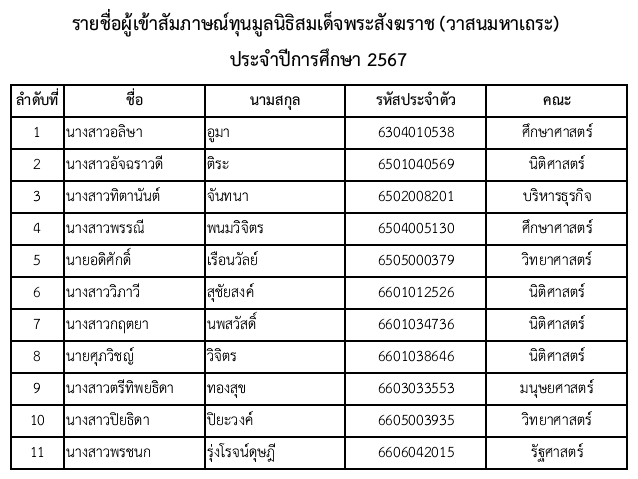 รายชื่อผู้เข้าสัมภาษณ์ทุนมูลนิธิสมเด็จพระสังฆราช (วาสนมหาเถระ)

ประจำปีการศึกษา 2567

| ลำดับที่ | ชื่อ | นามสกุล | รหัสประจำตัว | คณะ |
|---|---|---|---|---|
| 1 | นางสาวอลิษา | อูมา | 6304010538 | ศึกษาศาสตร์ |
| 2 | นางสาวอัจฉราวดี | ติระ | 6501040569 | นิติศาสตร์ |
| 3 | นางสาวทิตานันต์ | จันทนา | 6502008201 | บริหารธุรกิจ |
| 4 | นางสาวพรรณี | พนมวิจิตร | 6504005130 | ศึกษาศาสตร์ |
| 5 | นายอดิศักดิ์ | เรือนวัลย์ | 6505000379 | วิทยาศาสตร์ |
| 6 | นางสาววิภาวี | สุชัยสงค์ | 6601012526 | นิติศาสตร์ |
| 7 | นางสาวกฤตยา | นพสวัสดิ์ | 6601034736 | นิติศาสตร์ |
| 8 | นายศุภวิชญ์ | วิจิตร | 6601038646 | นิติศาสตร์ |
| 9 | นางสาวตรีทิพยธิดา | ทองสุข | 6603033553 | มนุษยศาสตร์ |
| 10 | นางสาวปิยธิดา | ปิยะวงค์ | 6605003935 | วิทยาศาสตร์ |
| 11 | นางสาวพรชนก | รุ่งโรจน์ดุษฎี | 6606042015 | รัฐศาสตร์ |